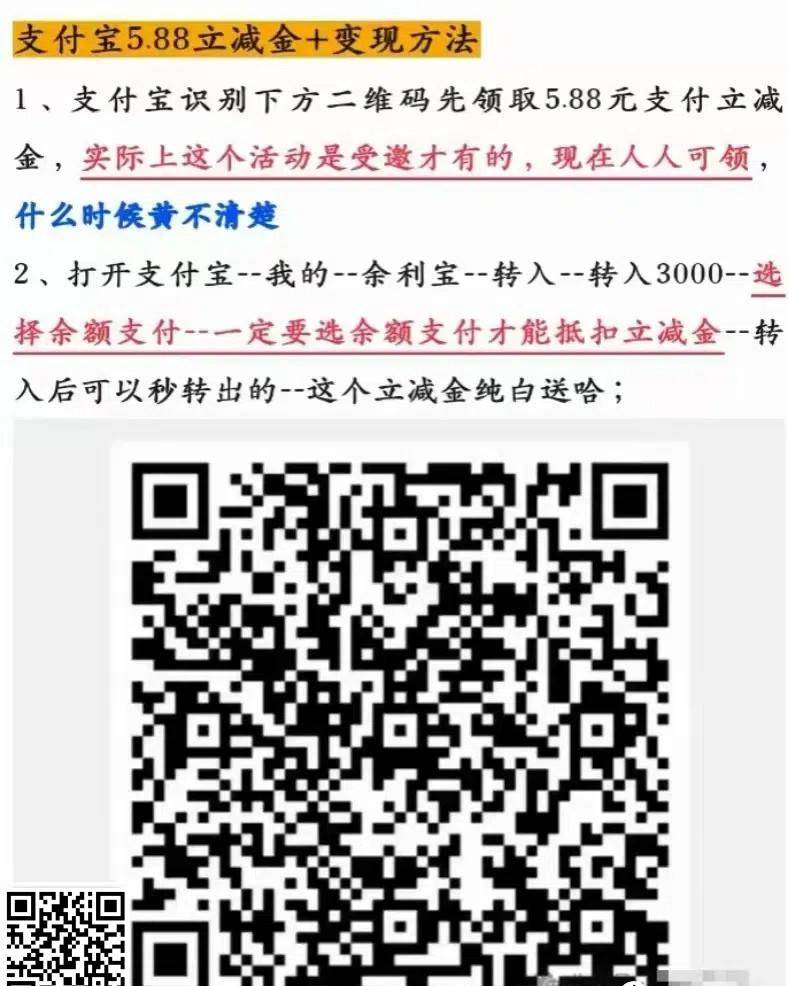 支付宝5.88立减金+变现方法

1、支付宝识别下方二维码先领取5.88元支付立减金，实际上这个活动是受邀才有的，现在人人可领，什么时候黄不清楚

2、打开支付宝--我的--余利宝--转入--转入3000--选择余额支付--一定要选余额支付才能抵扣立减金--转入后可以秒转出的--这个立减金纯白送哈；